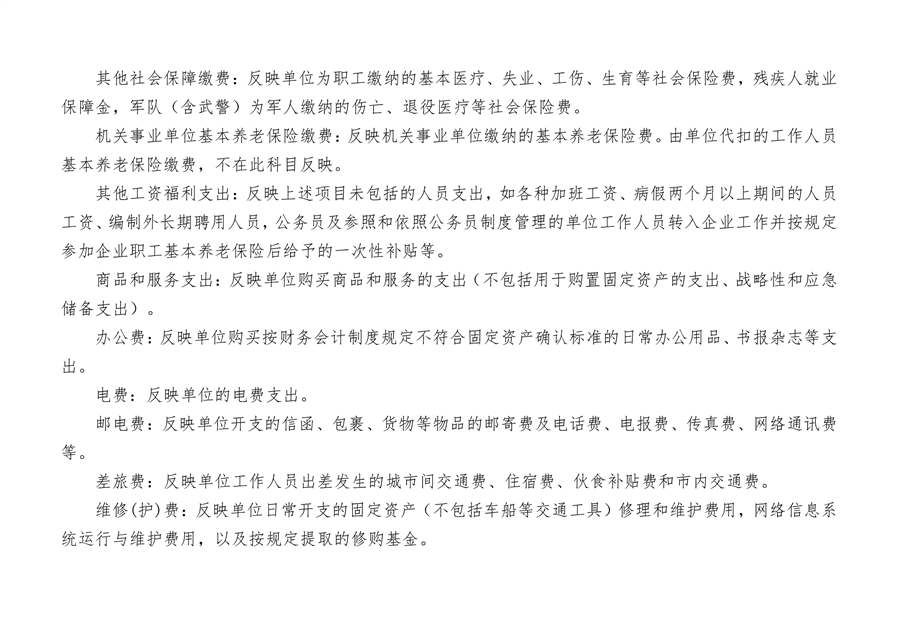 其他社会保障缴费：反映单位为职工缴纳的基本医疗、失业、工伤、生育等社会保险费，残疾人就业保障金，军队（含武警）为军人缴纳的伤亡、退役医疗等社会保险费。

机关事业单位基本养老保险缴费：反映机关事业单位缴纳的基本养老保险费。由单位代扣的工作人员基本养老保险缴费，不在此科目反映。

其他工资福利支出：反映上述项目未包括的人员支出，如各种加班工资、病假两个月以上期间的人员工资、编制外长期聘用人员，公务员及参照和依照公务员制度管理的单位工作人员转入企业工作并按规定参加企业职工基本养老保险后给予的一次性补贴等。

商品和服务支出：反映单位购买商品和服务的支出（不包括用于购置固定资产的支出、战略性和应急储备支出）。

办公费：反映单位购买按财务会计制度规定不符合固定资产确认标准的日常办公用品、书报杂志等支出。

电费：反映单位的电费支出。

邮电费：反映单位开支的信函、包裹、货物等物品的邮寄费及电话费、电报费、传真费、网络通讯费等。

差旅费：反映单位工作人员出差发生的城市间交通费、住宿费、伙食补贴费和市内交通费。

维修(护)费：反映单位日常开支的固定资产（不包括车船等交通工具）修理和维护费用，网络信息系统运行与维护费用，以及按规定提取的修购基金。